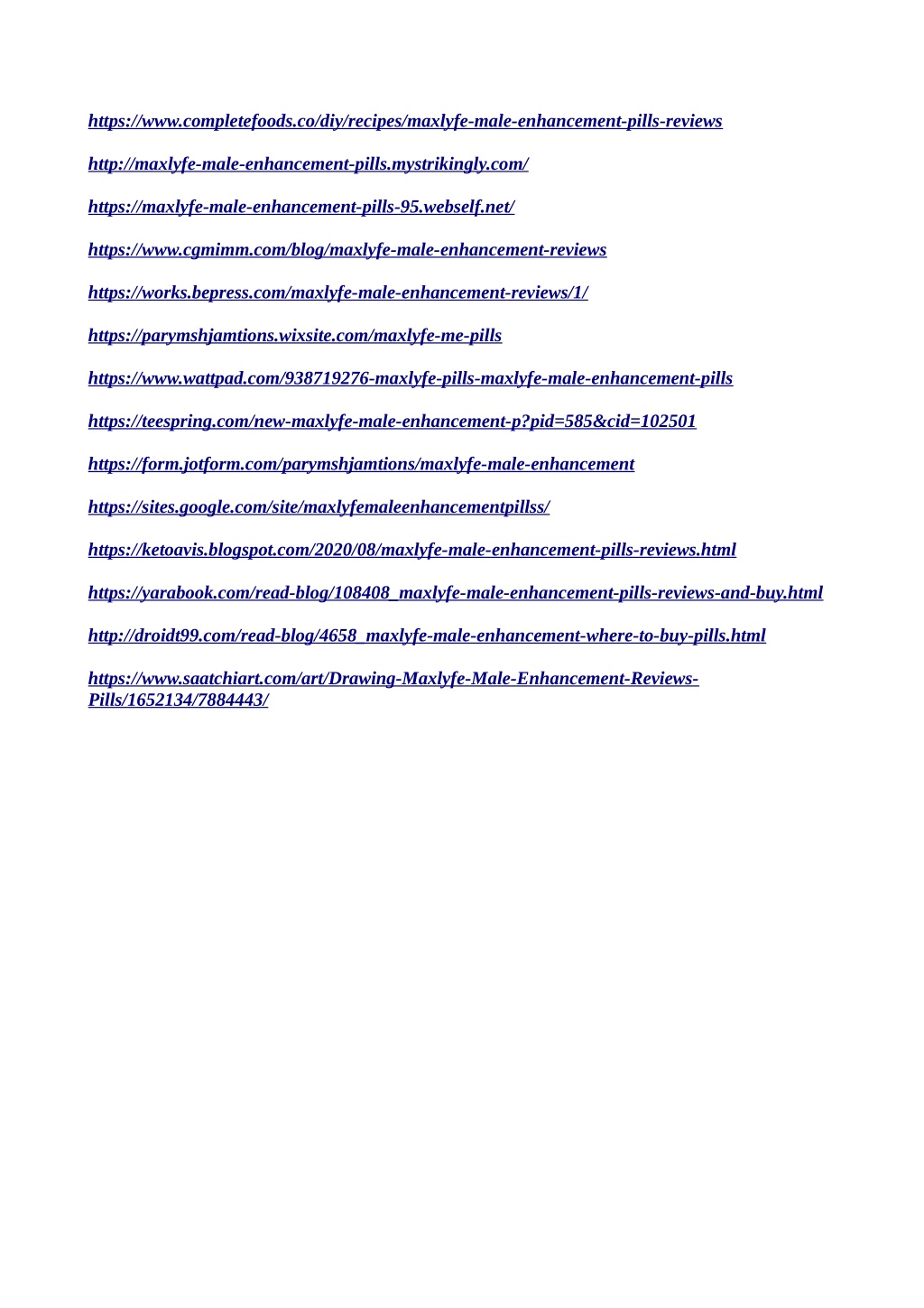 https://www.completefoods.co/diy/recipes/maxlyfe-male-enhancement-pills-reviews

http://maxlyfe-male-enhancement-pills.mystrikingly.com/

https://maxlyfe-male-enhancement-pills-95.webself.net/

https://www.cgmimm.com/blog/maxlyfe-male-enhancement-reviews

https://works.bepress.com/maxlyfe-male-enhancement-reviews/1/

https://parymshjamtions.wixsite.com/maxlyfe-me-pills

https://www.wattpad.com/938719276-maxlyfe-pills-maxlyfe-male-enhancement-pills

https://teespring.com/new-maxlyfe-male-enhancement-p?pid=585&cid=102501

https://form.jotform.com/parymshjamtions/maxlyfe-male-enhancement

https://sites.google.com/site/maxlyfemaleenhancementpillss/

https://ketoavis.blogspot.com/2020/08/maxlyfe-male-enhancement-pills-reviews.html

https://yarabook.com/read-blog/108408_maxlyfe-male-enhancement-pills-reviews-and-buy.html

http://droidt99.com/read-blog/4658_maxlyfe-male-enhancement-where-to-buy-pills.html

https://www.saatchiart.com/art/Drawing-Maxlyfe-Male-Enhancement-Reviews-Pills/1652134/7884443/